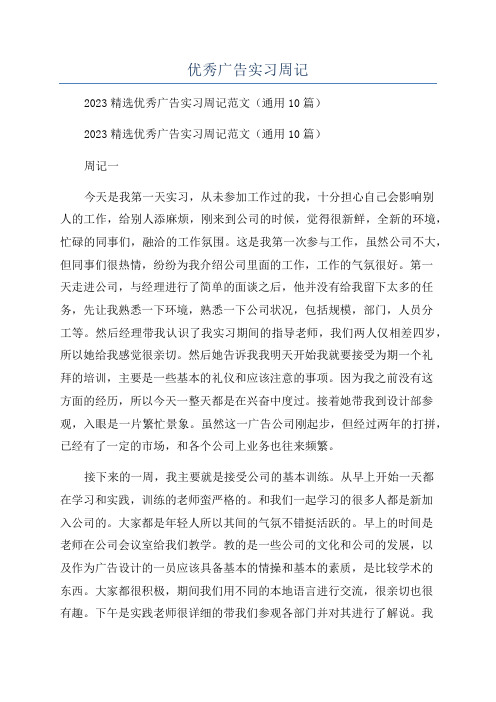 优秀广告实习周记

2023精选优秀广告实习周记范文（通用10篇）

2023精选优秀广告实习周记范文（通用10篇）

周记一

今天是我第一天实习，从未参加工作过的我，十分担心自己会影响别人的工作，给别人添麻烦，刚来到公司的时候，觉得很新鲜，全新的环境，忙碌的同事们，融洽的工作氛围。这是我第一次参与工作，虽然公司不大，但同事们很热情，纷纷为我介绍公司里面的工作，工作的气氛很好。第一天走进公司，与经理进行了简单的面谈之后，他并没有给我留下太多的任务，先让我熟悉一下环境，熟悉一下公司状况，包括规模，部门，人员分工等。然后经理带我认识了我实习期间的指导老师，我们两人仅相差四岁，所以她给我感觉很亲切。然后她告诉我我明天开始我就要接受为期一个礼拜的培训，主要是一些基本的礼仪和应该注意的事项。因为我之前没有这方面的经历，所以今天一整天都是在兴奋中度过。接着她带我到设计部参观，入眼是一片繁忙景象。虽然这一广告公司刚起步，但经过两年的打拼，已经有了一定的市场，和各个公司上业务也往来频繁。

接下来的一周，我主要就是接受公司的基本训练。从早上开始一天都在学习和实践，训练的老师蛮严格的。和我们一起学习的很多人都是新加入公司的。大家都是年轻人所以其间的气氛不错挺活跃的。早上的时间是老师在公司会议室给我们教学。教的是一些公司的文化和公司的发展，以及作为广告设计的一员应该具备基本的情操和基本的素质，是比较学术的东西。大家都很积极，期间我们用不同的本地语言进行交流，很亲切也很有趣。下午是实践老师很详细的带我们参观各部门并对其进行了解说。我